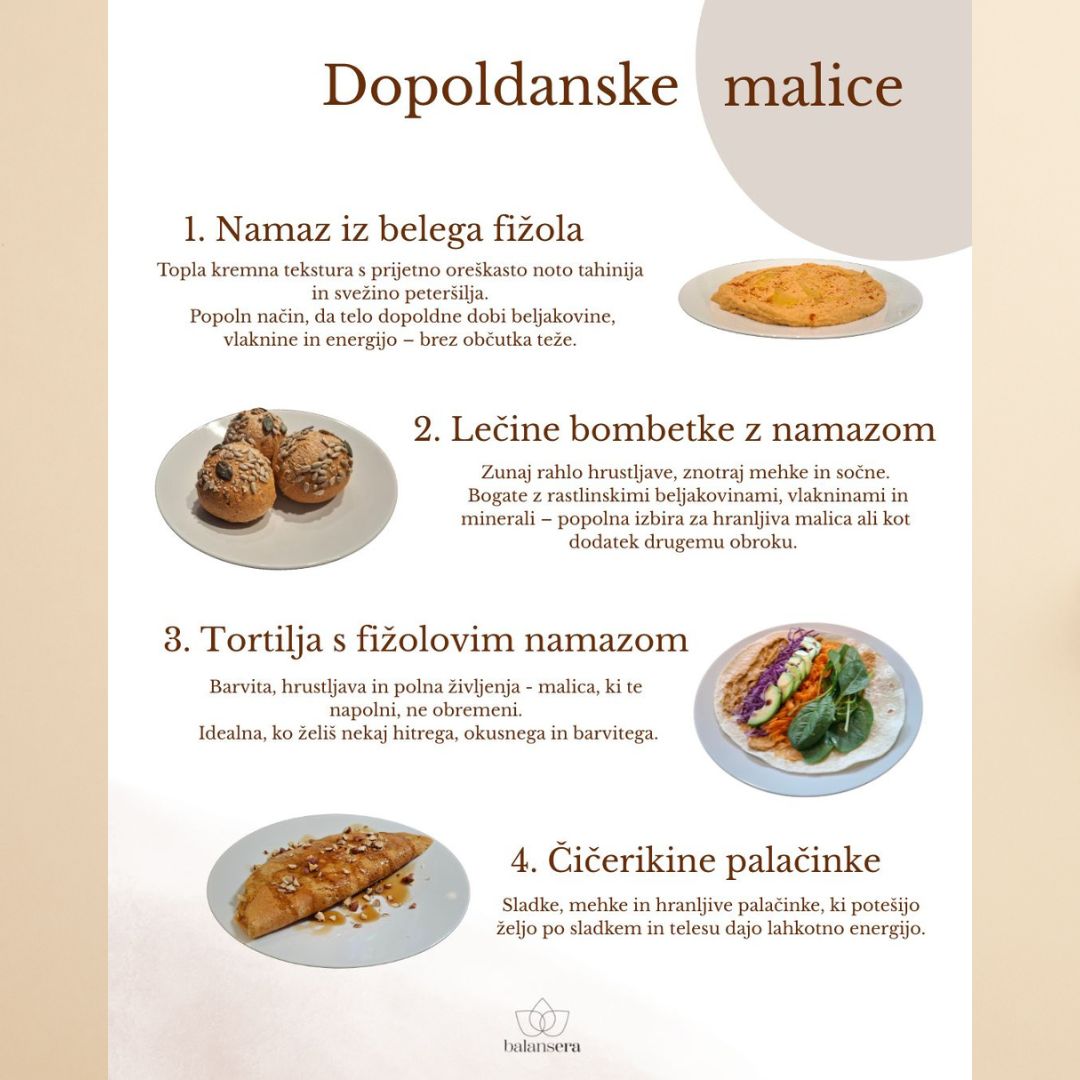 Dopoldanske malice

1. Namaz iz belega fižola

Topla kremna tekstura s prijetno oreškasto noto tahinija in svežino peteršilja.
Popoln način, da telo dopoldne dobi beljakovine, vlaknine in energijo – brez občutka teže.

2. Lečine bombetke z namazom

Zunaj rahlo hrustljave, znotraj mehke in sočne.
Bogate z rastlinskimi beljakovinami, vlakninami in minerali – popolna izbira za hranljiva malica ali kot dodatek drugemu obroku.

3. Tortilja s fižolovim namazom

Barvita, hrustljava in polna življenja - malica, ki te napolni, ne obremeni.
Idealna, ko želiš nekaj hitrega, okusnega in barvitega.

4. Čičerikine palačinke

Sladke, mehke in hranljive palačinke, ki potešijo željo po sladkem in telesu dajo lahkotno energijo.

balansera